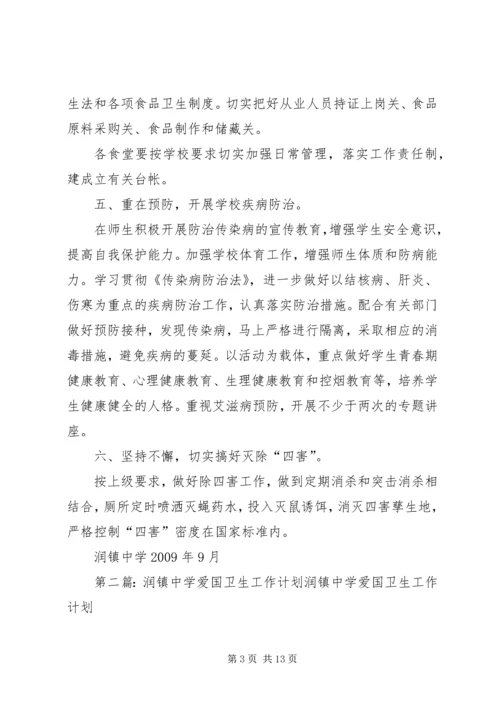 生法和各项食品卫生制度。切实把好从业人员持证上岗关、食品原料采购关、食品制作和储藏关。

各食堂要按学校要求切实加强日常管理，落实工作责任制，建成立有关台帐。

五、重在预防，开展学校疾病防治。

在师生积极开展防治传染病的宣传教育，增强学生安全意识，提高自我保护能力。加强学校体育工作，增强师生体质和防病能力。学习贯彻《传染病防治法》，进一步做好以结核病、肝炎、伤寒为重点的疾病防治工作，认真落实防治措施。配合有关部门做好预防接种，发现传染病，马上严格进行隔离，采取相应的消毒措施，避免疾病的蔓延。以活动为载体，重点做好学生青春期健康教育、心理健康教育、生理健康教育和控烟教育等，培养学生健康健全的人格。重视艾滋病预防，开展不少于两次的专题讲座。

六、坚持不懈，切实搞好灭除“四害”。

按上级要求，做好除四害工作，做到定期消杀和突击消杀相结合，厕所定时喷洒灭蝇药水，投入灭鼠诱饵，消灭四害孳生地，严格控制“四害”密度在国家标准内。

润镇中学 2009 年 9 月

第二篇：润镇中学爱国卫生工作计划润镇中学爱国卫生工作计划

第 3 页 共 13 页